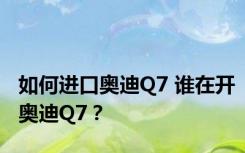 如何进口奥迪Q7 谁在开奥迪Q7？